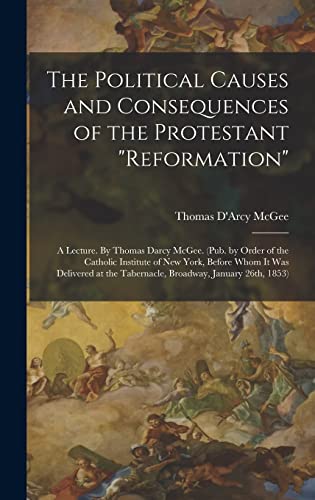 The Political Causes and Consequences of the Protestant "Reformation"

Thomas D'Arcy McGee

A Lecture. By Thomas Darcy McGee. (Pub. by Order of the Catholic Institute of New York, Before Whom It Was Delivered at the Tabernacle, Broadway, January 26th, 1853)